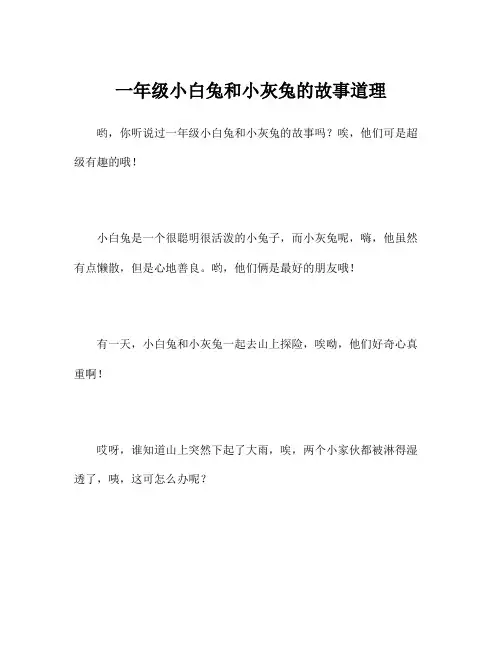 一年级小白兔和小灰兔的故事道理

哟，你听说过一年级小白兔和小灰兔的故事吗？唉，他们可是超级有趣的哦！

小白兔是一个很聪明很活泼的小兔子，而小灰兔呢，嗨，他虽然有点懒散，但是心地善良。哟，他们俩是最好的朋友哦！

有一天，小白兔和小灰兔一起去山上探险，唉哟，他们好奇心真重啊！

哎呀，谁知道山上突然下起了大雨，唉，两个小家伙都被淋得湿透了，咦，这可怎么办呢？